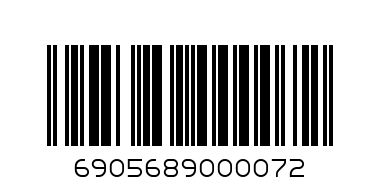 6905689000072